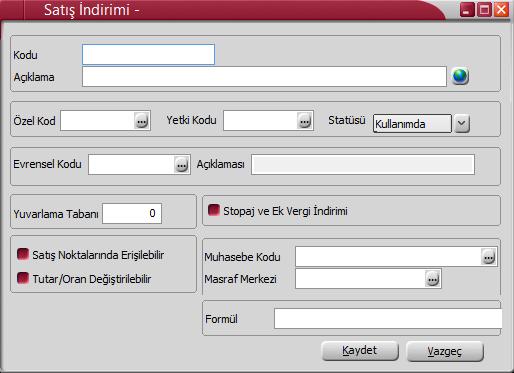 Satış İndirimi -

Kodu
Açıklama

Özel Kod ... Yetki Kodu ... Statüsü Kullanımda

Evrensel Kodu ... Açıklaması

Yuvarlama Tabanı 0

Stopaj ve Ek Vergi İndirimi

Satış Noktalarında Erişilebilir
Tutar/Oran Değiştirilebilir

Muhasebe Kodu ...
Masraf Merkezi ...

Formül

Kaydet Vazgeç